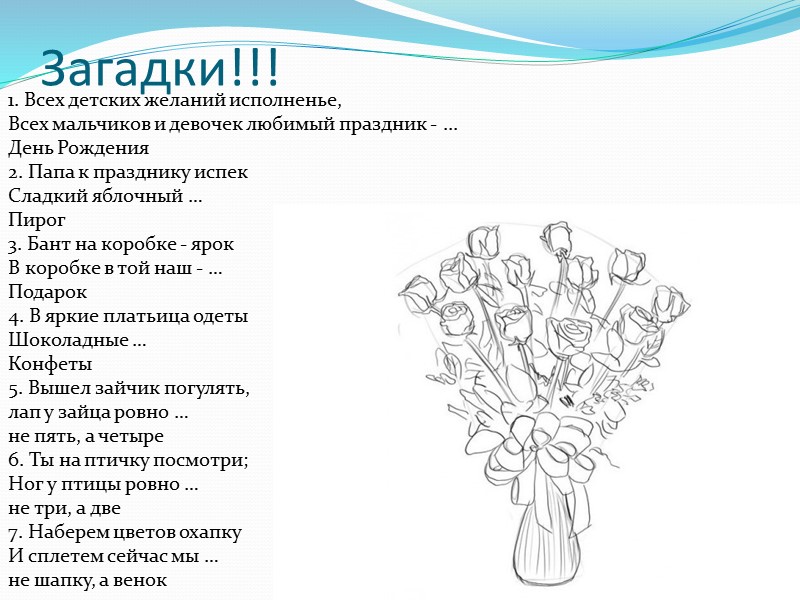 Загадки!!!

1. Всех детских желаний исполненье,
Всех мальчиков и девочек любимый праздник - ...
День Рождения
2. Папа к празднику испек
Сладкий яблочный ...
Пирог
3. Бант на коробке - ярок
В коробке в той наш - ...
Подарок
4. В яркие платьица одеты
Шоколадные ...
Конфеты
5. Вышел зайчик погулять,
лап у зайца ровно ...
не пять, а четыре
6. Ты на птичку посмотри;
Ног у птицы ровно ...
не три, а две
7. Наберем цветов охапку
И сплетем сейчас мы ...
не шапку, а венок